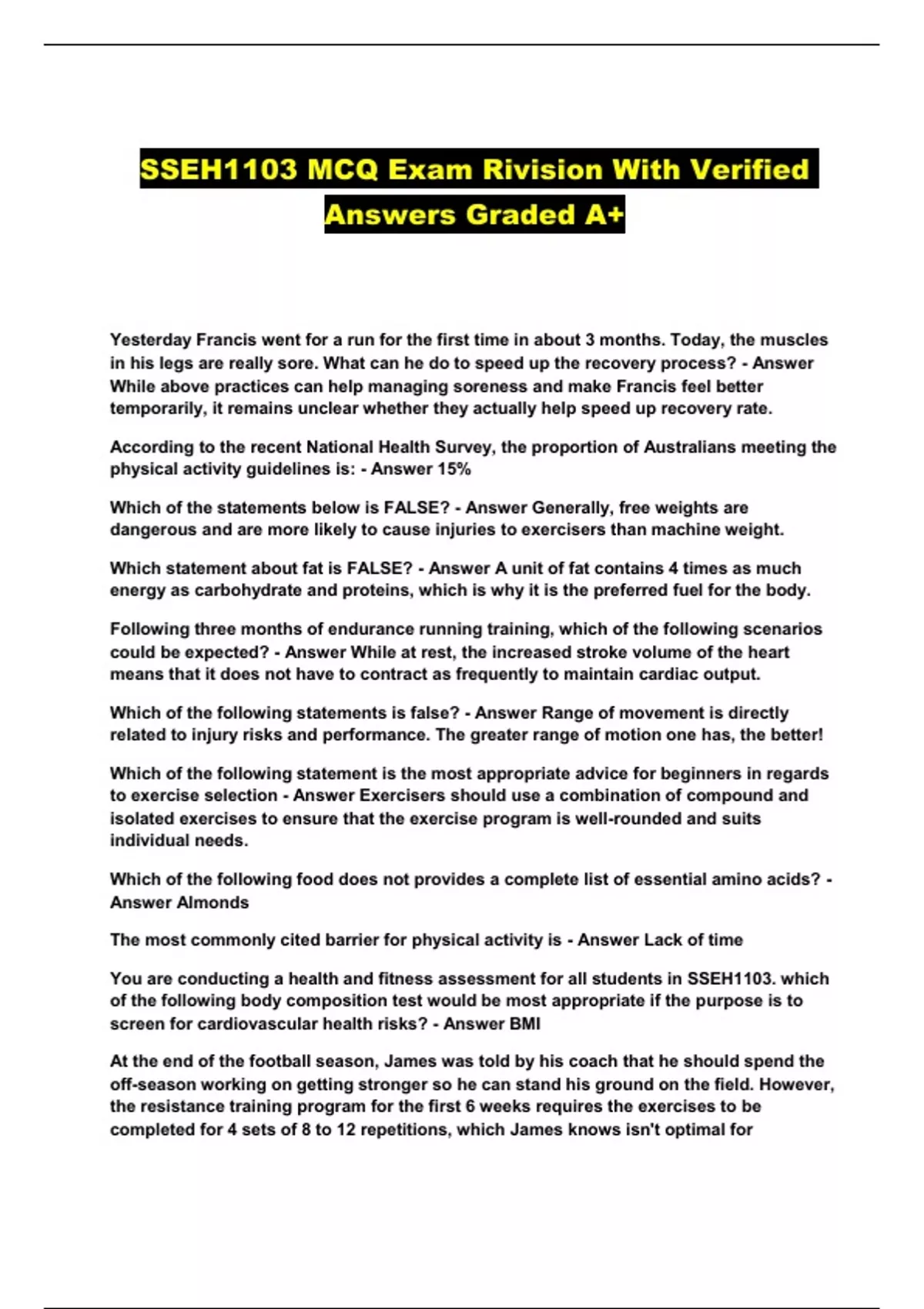 SSEH1103 MCQ Exam Rivision With Verified Answers Graded A+

Yesterday Francis went for a run for the first time in about 3 months. Today, the muscles in his legs are really sore. What can he do to speed up the recovery process? - Answer While above practices can help managing soreness and make Francis feel better temporarily, it remains unclear whether they actually help speed up recovery rate.

According to the recent National Health Survey, the proportion of Australians meeting the physical activity guidelines is: - Answer 15%

Which of the statements below is FALSE? - Answer Generally, free weights are dangerous and are more likely to cause injuries to exercisers than machine weight.

Which statement about fat is FALSE? - Answer A unit of fat contains 4 times as much energy as carbohydrate and proteins, which is why it is the preferred fuel for the body.

Following three months of endurance running training, which of the following scenarios could be expected? - Answer While at rest, the increased stroke volume of the heart means that it does not have to contract as frequently to maintain cardiac output.

Which of the following statements is false? - Answer Range of movement is directly related to injury risks and performance. The greater range of motion one has, the better!

Which of the following statement is the most appropriate advice for beginners in regards to exercise selection - Answer Exercisers should use a combination of compound and isolated exercises to ensure that the exercise program is well-rounded and suits individual needs.

Which of the following food does not provides a complete list of essential amino acids? - Answer Almonds

The most commonly cited barrier for physical activity is - Answer Lack of time

You are conducting a health and fitness assessment for all students in SSEH1103. which of the following body composition test would be most appropriate if the purpose is to screen for cardiovascular health risks? - Answer BMI

At the end of the football season, James was told by his coach that he should spend the off-season working on getting stronger so he can stand his ground on the field. However, the resistance training program for the first 6 weeks requires the exercises to be completed for 4 sets of 8 to 12 repetitions, which James knows isn't optimal for